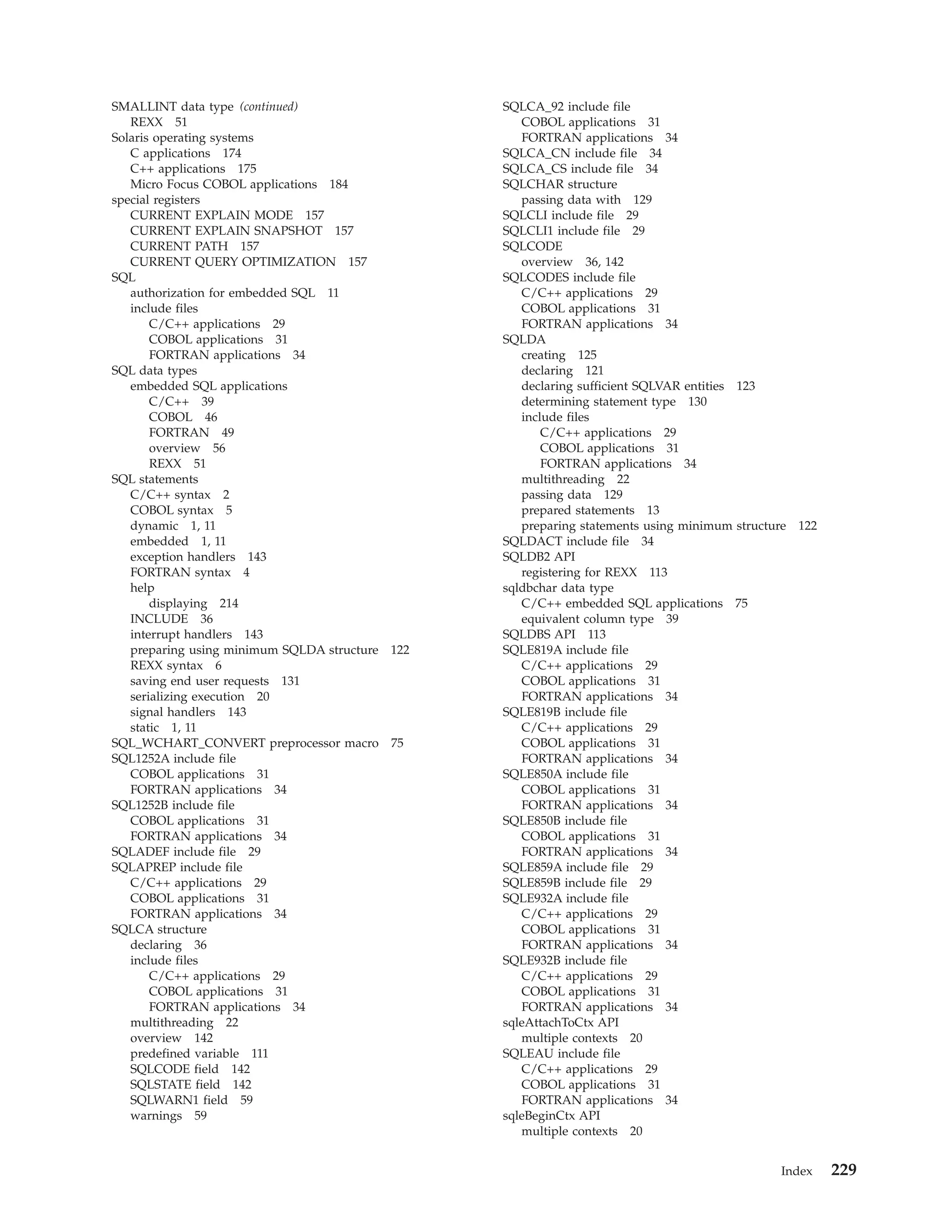 SMALLINT data type (continued)
REXX 51
Solaris operating systems
C applications 174
C++ applications 175
Micro Focus COBOL applications 184
special registers
CURRENT EXPLAIN MODE 157
CURRENT EXPLAIN SNAPSHOT 157
CURRENT PATH 157
CURRENT QUERY OPTIMIZATION 157
SQL
authorization for embedded SQL 11
include files
C/C++ applications 29
COBOL applications 31
FORTRAN applications 34
SQL data types
embedded SQL applications
C/C++ 39
COBOL 46
FORTRAN 49
overview 56
REXX 51
SQL statements
C/C++ syntax 2
COBOL syntax 5
dynamic 1, 11
embedded 1, 11
exception handlers 143
FORTRAN syntax 4
help
displaying 214
INCLUDE 36
interrupt handlers 143
preparing using minimum SQLDA structure 122
REXX syntax 6
saving end user requests 131
serializing execution 20
signal handlers 143
static 1, 11
SQL_WCHART_CONVERT preprocessor macro 75
SQL1252A include file
COBOL applications 31
FORTRAN applications 34
SQL1252B include file
COBOL applications 31
FORTRAN applications 34
SQLADEF include file 29
SQLAPREP include file
C/C++ applications 29
COBOL applications 31
FORTRAN applications 34
SQLCA structure
declaring 36
include files
C/C++ applications 29
COBOL applications 31
FORTRAN applications 34
multithreading 22
overview 142
predefined variable 111
SQLCODE field 142
SQLSTATE field 142
SQLWARN1 field 59
warnings 59

SQLCA_92 include file
COBOL applications 31
FORTRAN applications 34
SQLCA_CN include file 34
SQLCA_CS include file 34
SQLCHAR structure
passing data with 129
SQLCLI include file 29
SQLCLI1 include file 29
SQLCODE
overview 36, 142
SQLCODES include file
C/C++ applications 29
COBOL applications 31
FORTRAN applications 34
SQLDA
creating 125
declaring 121
declaring sufficient SQLVAR entities 123
determining statement type 130
include files
C/C++ applications 29
COBOL applications 31
FORTRAN applications 34
multithreading 22
passing data 129
prepared statements 13
preparing statements using minimum structure 122
SQLDACT include file 34
SQLDB2 API
registering for REXX 113
sqldbchar data type
C/C++ embedded SQL applications 75
equivalent column type 39
SQLDBS API 113
SQLE819A include file
C/C++ applications 29
COBOL applications 31
FORTRAN applications 34
SQLE819B include file
C/C++ applications 29
COBOL applications 31
FORTRAN applications 34
SQLE850A include file
COBOL applications 31
FORTRAN applications 34
SQLE850B include file
COBOL applications 31
FORTRAN applications 34
SQLE859A include file 29
SQLE859B include file 29
SQLE932A include file
C/C++ applications 29
COBOL applications 31
FORTRAN applications 34
SQLE932B include file
C/C++ applications 29
COBOL applications 31
FORTRAN applications 34
sqleAttachToCtx API
multiple contexts 20
SQLEAU include file
C/C++ applications 29
COBOL applications 31
FORTRAN applications 34
sqleBeginCtx API
multiple contexts 20

Index 229